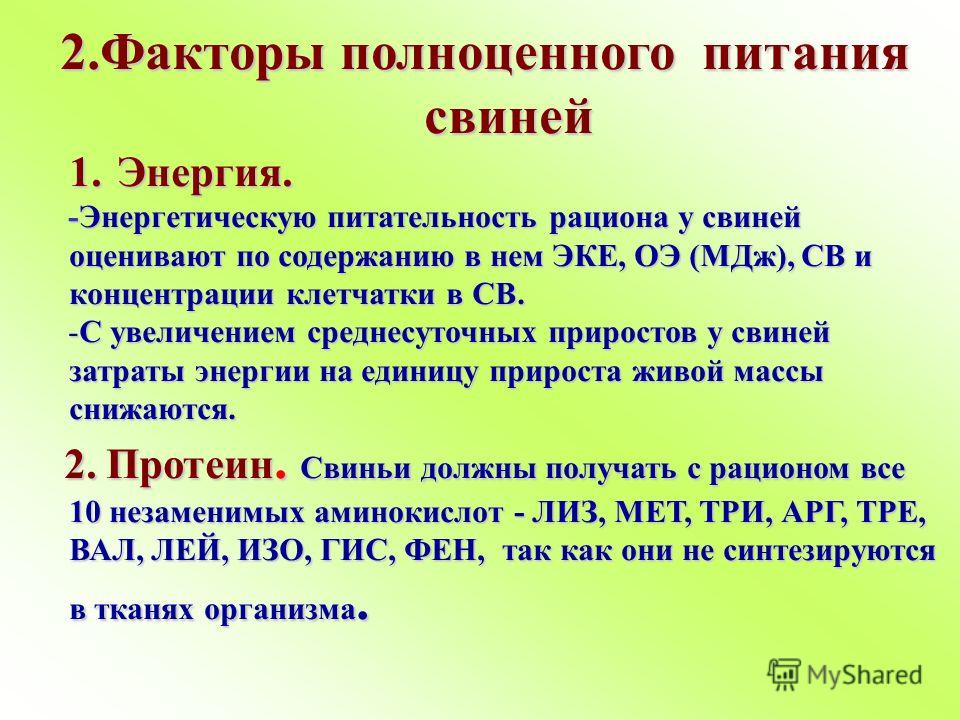 2.Факторы полноценного питания свиней

1. Энергия.
-Энергетическую питательность рациона у свиней оценивают по содержанию в нем ЭКЕ, ОЭ (МДж), СВ и концентрации клетчатки в СВ.
-С увеличением среднесуточных приростов у свиней затраты энергии на единицу прироста живой массы снижаются.

2. Протеин. Свиньи должны получать с рационом все 10 незаменимых аминокислот - ЛИЗ, МЕТ, ТРИ, АРГ, ТРЕ, ВАЛ, ЛЕЙ, ИЗО, ГИС, ФЕН, так как они не синтезируются в тканях организма.

MyShared